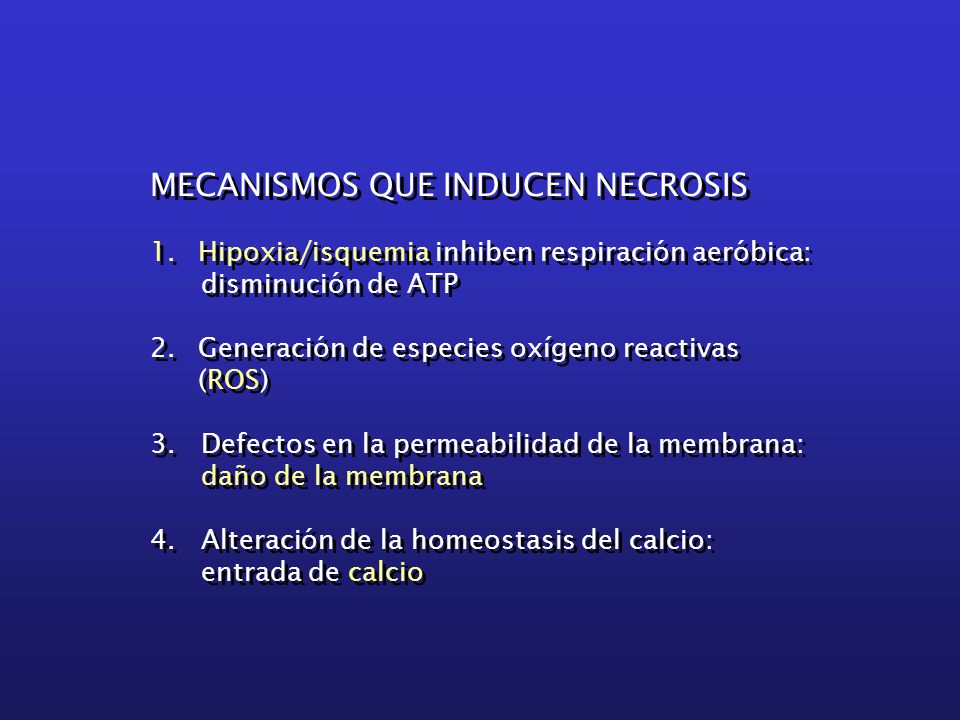 MECANISMOS QUE INDUCEN NECROSIS

1. Hipoxia/isquemia inhiben respiración aeróbica: disminución de ATP

2. Generación de especies oxígeno reactivas (ROS)

3. Defectos en la permeabilidad de la membrana: daño de la membrana

4. Alteración de la homeostasis del calcio: entrada de calcio